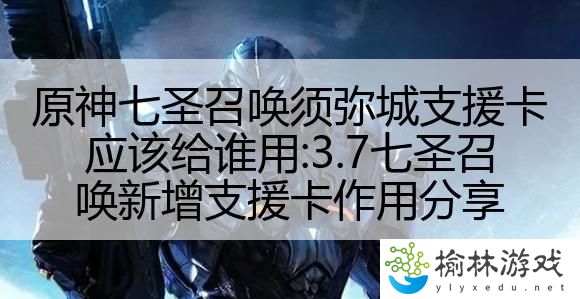 原神七圣召唤须弥城支援卡应该给谁用:3.7七圣召唤新增支援卡作用分享

榆林游戏
ylyxedu.net